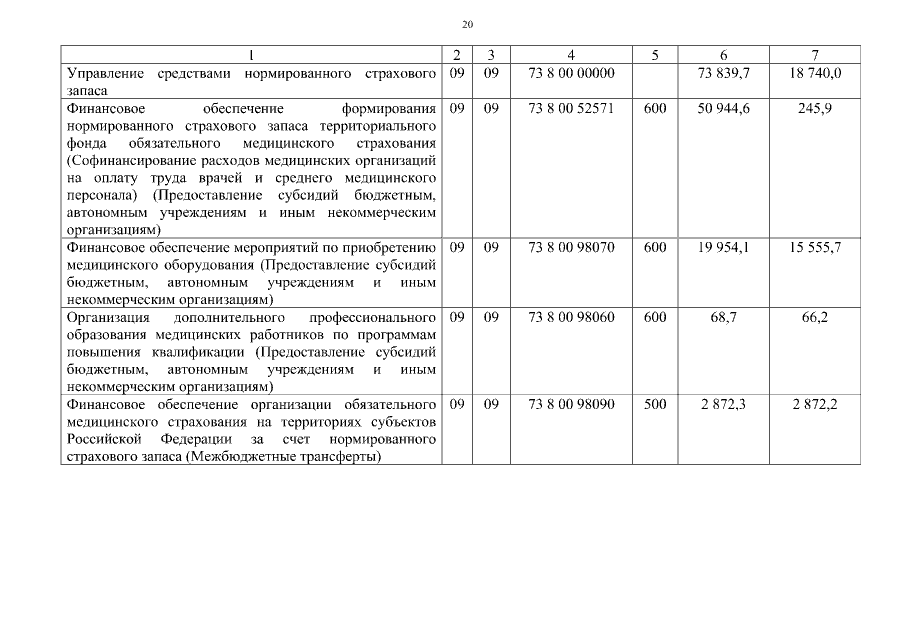 20

| 1 | 2 | 3 | 4 | 5 | 6 | 7 |
|---|---|---|---|---|---|---|
| Управление средствами нормированного страхового запаса | 09 | 09 | 73 8 00 00000 | | 73 839,7 | 18 740,0 |
| Финансовое обеспечение формирования нормированного страхового запаса территориального фонда обязательного медицинского страхования (Софинансирование расходов медицинских организаций на оплату труда врачей и среднего медицинского персонала) (Предоставление субсидий бюджетным, автономным учреждениям и иным некоммерческим организациям) | 09 | 09 | 73 8 00 52571 | 600 | 50 944,6 | 245,9 |
| Финансовое обеспечение мероприятий по приобретению медицинского оборудования (Предоставление субсидий бюджетным, автономным учреждениям и иным некоммерческим организациям) | 09 | 09 | 73 8 00 98070 | 600 | 19 954,1 | 15 555,7 |
| Организация дополнительного профессионального образования медицинских работников по программам повышения квалификации (Предоставление субсидий бюджетным, автономным учреждениям и иным некоммерческим организациям) | 09 | 09 | 73 8 00 98060 | 600 | 68,7 | 66,2 |
| Финансовое обеспечение организации обязательного медицинского страхования на территориях субъектов Российской Федерации за счет нормированного страхового запаса (Межбюджетные трансферты) | 09 | 09 | 73 8 00 98090 | 500 | 2 872,3 | 2 872,2 |